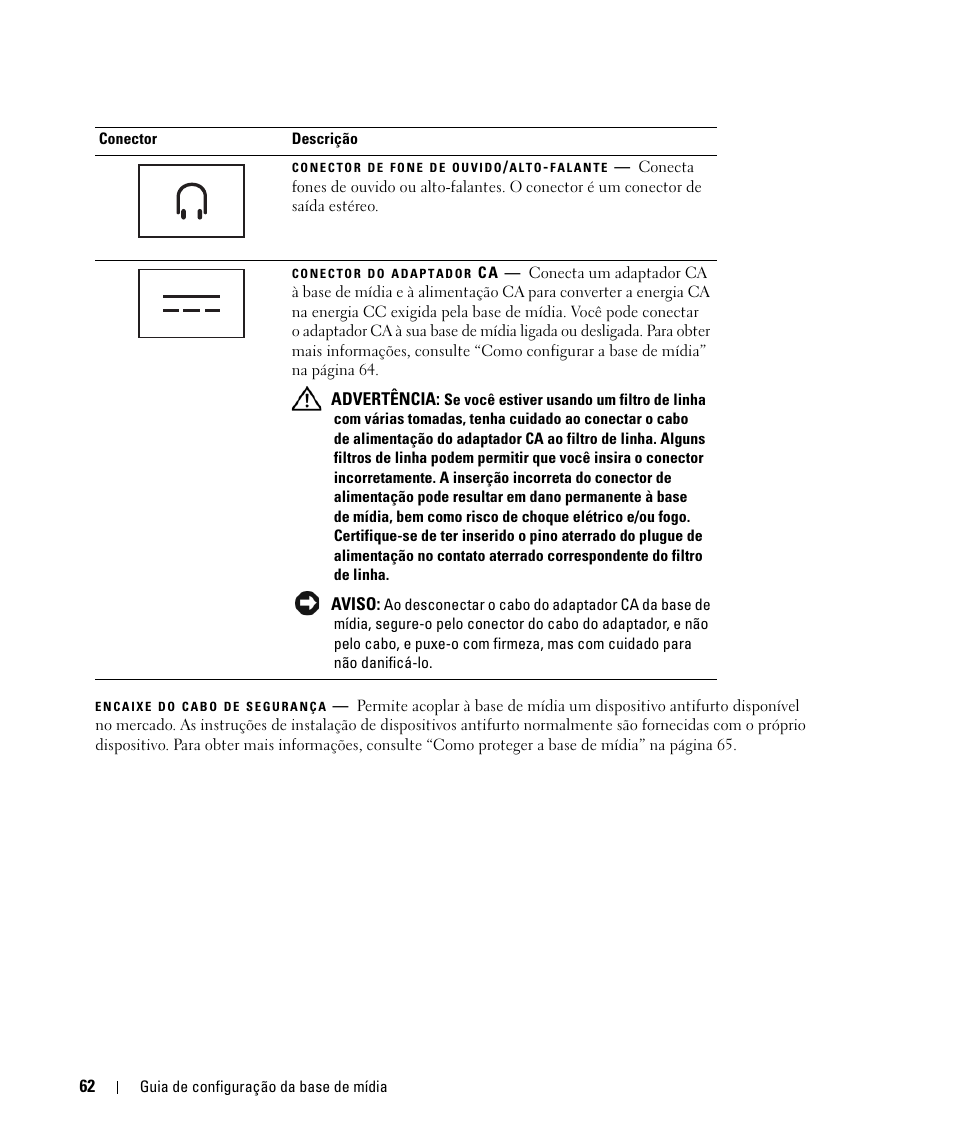 | Conector | Descrição |
|---|---|
| | CONECTOR DE FONE DE OUVIDO/ALTO-FALANTE — Conecta fones de ouvido ou alto-falantes. O conector é um conector de saída estéreo. |
| | CONECTOR DO ADAPTADOR CA — Conecta um adaptador CA à base de mídia e à alimentação CA para converter a energia CA na energia CC exigida pela base de mídia. Você pode conectar o adaptador CA à sua base de mídia ligada ou desligada. Para obter mais informações, consulte "Como configurar a base de mídia" na página 64. ADVERTÊNCIA: Se você estiver usando um filtro de linha com várias tomadas, tenha cuidado ao conectar o cabo de alimentação do adaptador CA ao filtro de linha. Alguns filtros de linha podem permitir que você insira o conector incorretamente. A inserção incorreta do conector de alimentação pode resultar em dano permanente à base de mídia, bem como risco de choque elétrico e/ou fogo. Certifique-se de ter inserido o pino aterrado do plugue de alimentação no contato aterrado correspondente do filtro de linha. AVISO: Ao desconectar o cabo do adaptador CA da base de mídia, segure-o pelo conector do cabo do adaptador, e não pelo cabo, e puxe-o com firmeza, mas com cuidado para não danificá-lo. |

ENCAIXE DO CABO DE SEGURANÇA — Permite acoplar à base de mídia um dispositivo antifurto disponível no mercado. As instruções de instalação de dispositivos antifurto normalmente são fornecidas com o próprio dispositivo. Para obter mais informações, consulte "Como proteger a base de mídia" na página 65.

62 | Guia de configuração da base de mídia